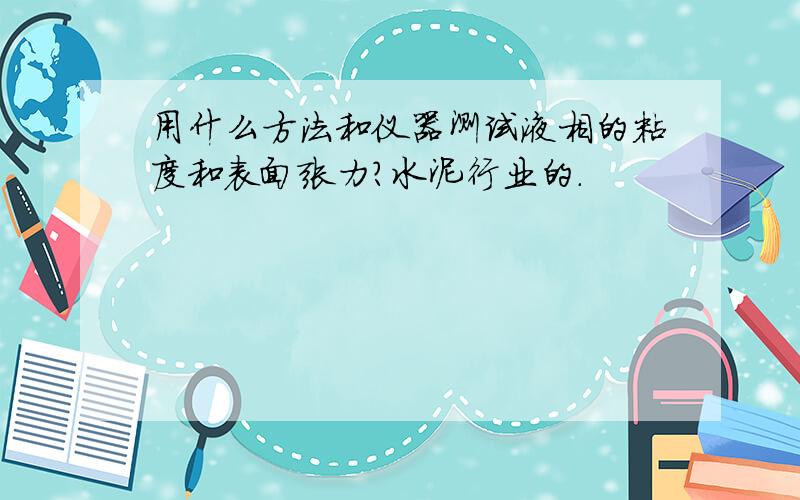 用什么方法和仪器测试液相的粘度和表面张力?水泥行业的.